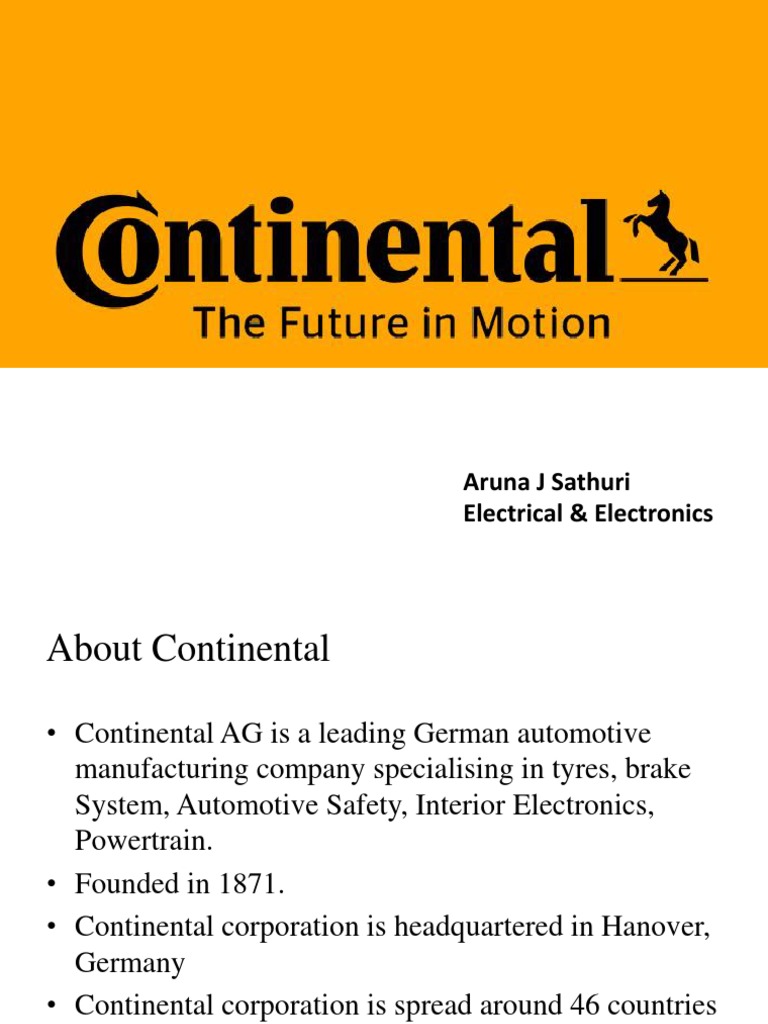 Continental
The Future in Motion

Aruna J Sathuri
Electrical & Electronics

About Continental

• Continental AG is a leading German automotive manufacturing company specialising in tyres, brake System, Automotive Safety, Interior Electronics, Powertrain.
• Founded in 1871.
• Continental corporation is headquartered in Hanover, Germany
• Continental corporation is spread around 46 countries